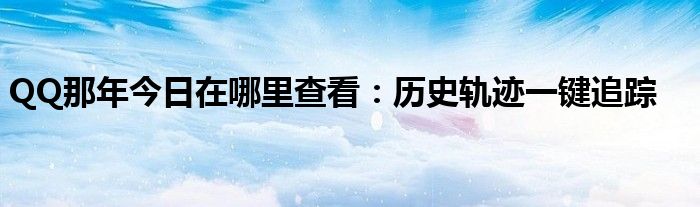 QQ那年今日在哪里查看：历史轨迹一键追踪